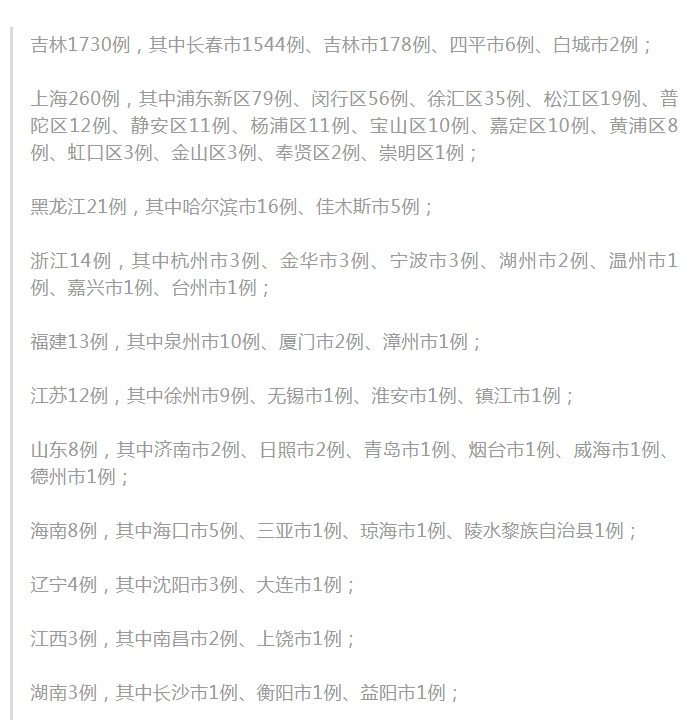 吉林1730例，其中长春市1544例、吉林市178例、四平市6例、白城市2例；

上海260例，其中浦东新区79例、闵行区56例、徐汇区35例、松江区19例、普陀区12例、静安区11例、杨浦区11例、宝山区10例、嘉定区10例、黄浦区8例、虹口区3例、金山区3例、奉贤区2例、崇明区1例；

黑龙江21例，其中哈尔滨市16例、佳木斯市5例；

浙江14例，其中杭州市3例、金华市3例、宁波市3例、湖州市2例、温州市1例、嘉兴市1例、台州市1例；

福建13例，其中泉州市10例、厦门市2例、漳州市1例；

江苏12例，其中徐州市9例、无锡市1例、淮安市1例、镇江市1例；

山东8例，其中济南市2例、日照市2例、青岛市1例、烟台市1例、威海市1例、德州市1例；

海南8例，其中海口市5例、三亚市1例、琼海市1例、陵水黎族自治县1例；

辽宁4例，其中沈阳市3例、大连市1例；

江西3例，其中南昌市2例、上饶市1例；

湖南3例，其中长沙市1例、衡阳市1例、益阳市1例；